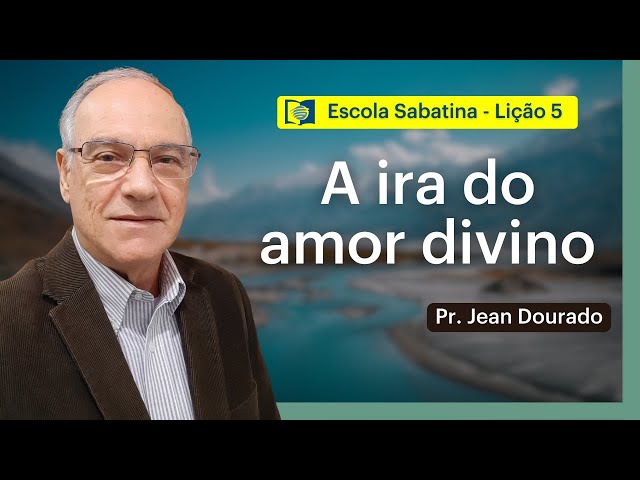 Escola Sabatina - Lição 5

A ira do amor divino

Pr. Jean Dourado